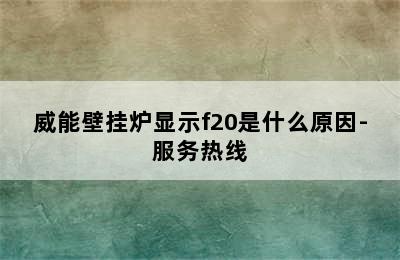 威能壁挂炉显示f20是什么原因-服务热线